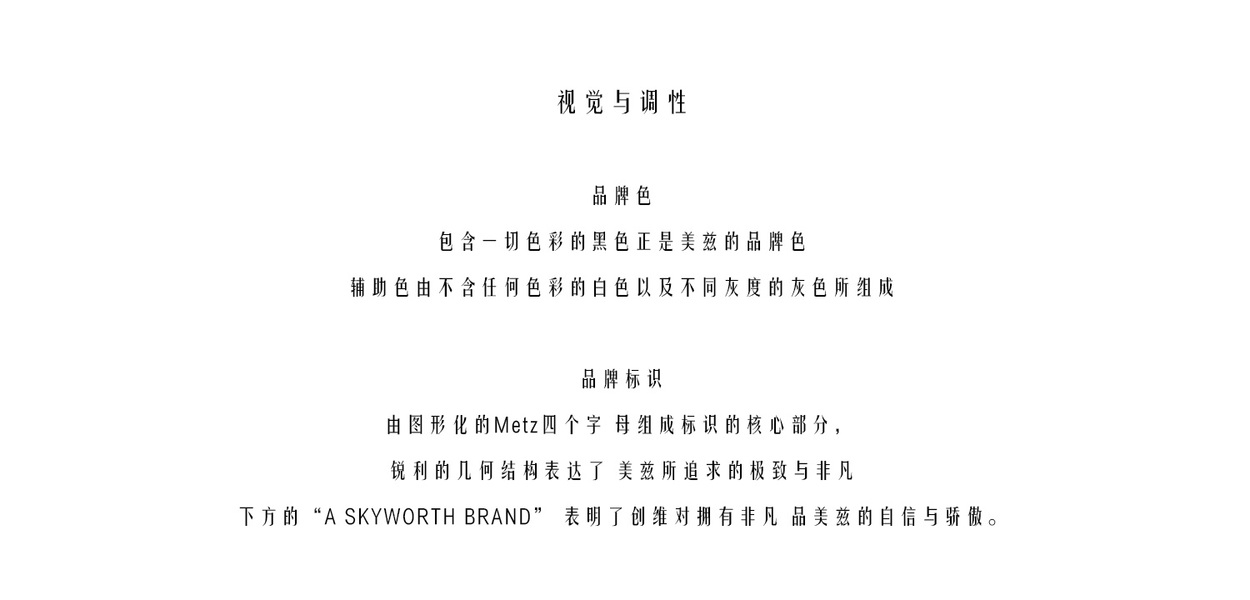 视觉与调性

品牌色

包含一切色彩的黑色正是美兹的品牌色

辅助色由不含任何色彩的白色以及不同灰度的灰色所组成

品牌标识

由图形化的Metz四个字 母组成标识的核心部分，

锐利的几何结构表达了 美兹所追求的极致与非凡

下方的“A SKYWORTH BRAND” 表明了创维对拥有非凡 品美兹的自信与骄傲。